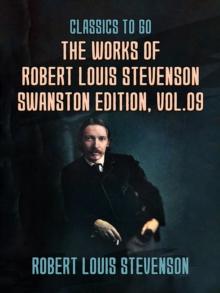 CLASSICS TO GO
THE WORKS OF ROBERT LOUIS STEVENSON SWANSTON EDITION, VOL.09

ROBERT LOUIS STEVENSON